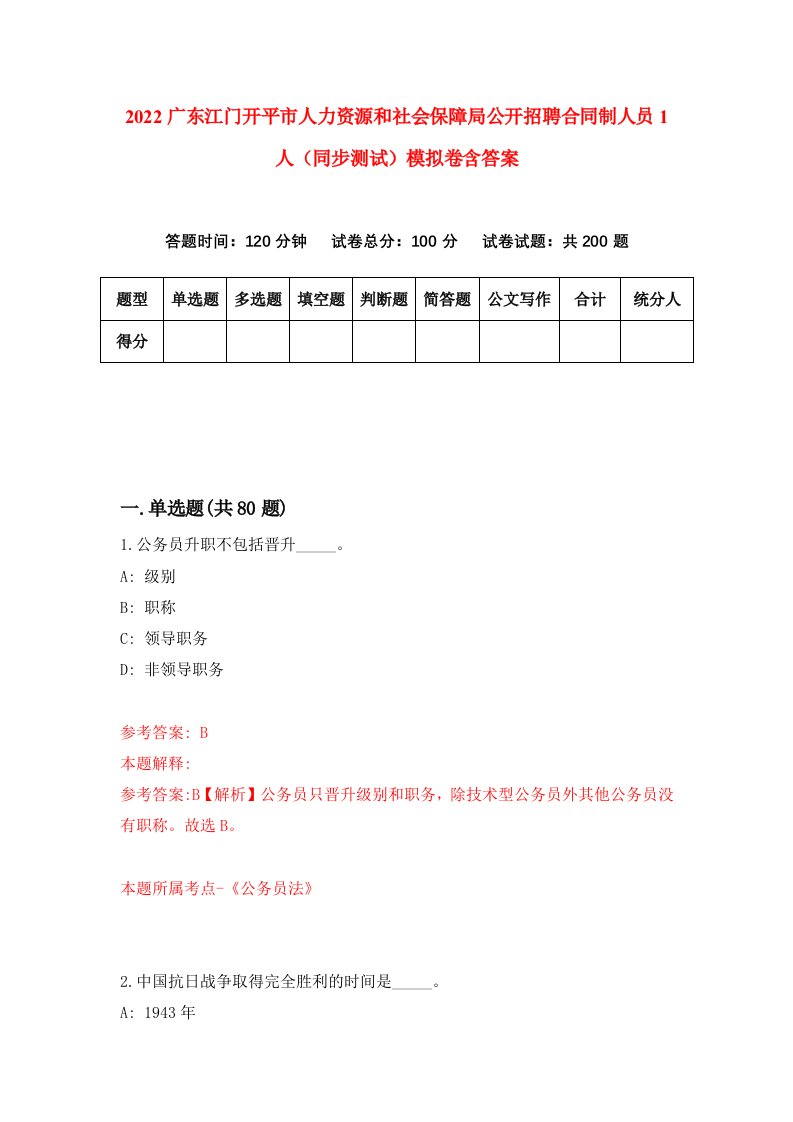 2022 广东江门开平市人力资源和社会保障局公开招聘合同制人员 1 人（同步测试）模拟卷含答案

答题时间：120 分钟　　试卷总分：100 分　　试卷试题：共 200 题

| 题型 | 单选题 | 多选题 | 填空题 | 判断题 | 简答题 | 公文写作 | 合计 | 统分人 |
|---|---|---|---|---|---|---|---|---|
| 得分 | | | | | | | | |

一.单选题(共 80 题)

1.公务员升职不包括晋升_____。

A: 级别

B: 职称

C: 领导职务

D: 非领导职务

参考答案: B

本题解释:

参考答案:B【解析】公务员只晋升级别和职务，除技术型公务员外其他公务员没有职称。故选 B。

本题所属考点-《公务员法》

2.中国抗日战争取得完全胜利的时间是_____。

A: 1943 年